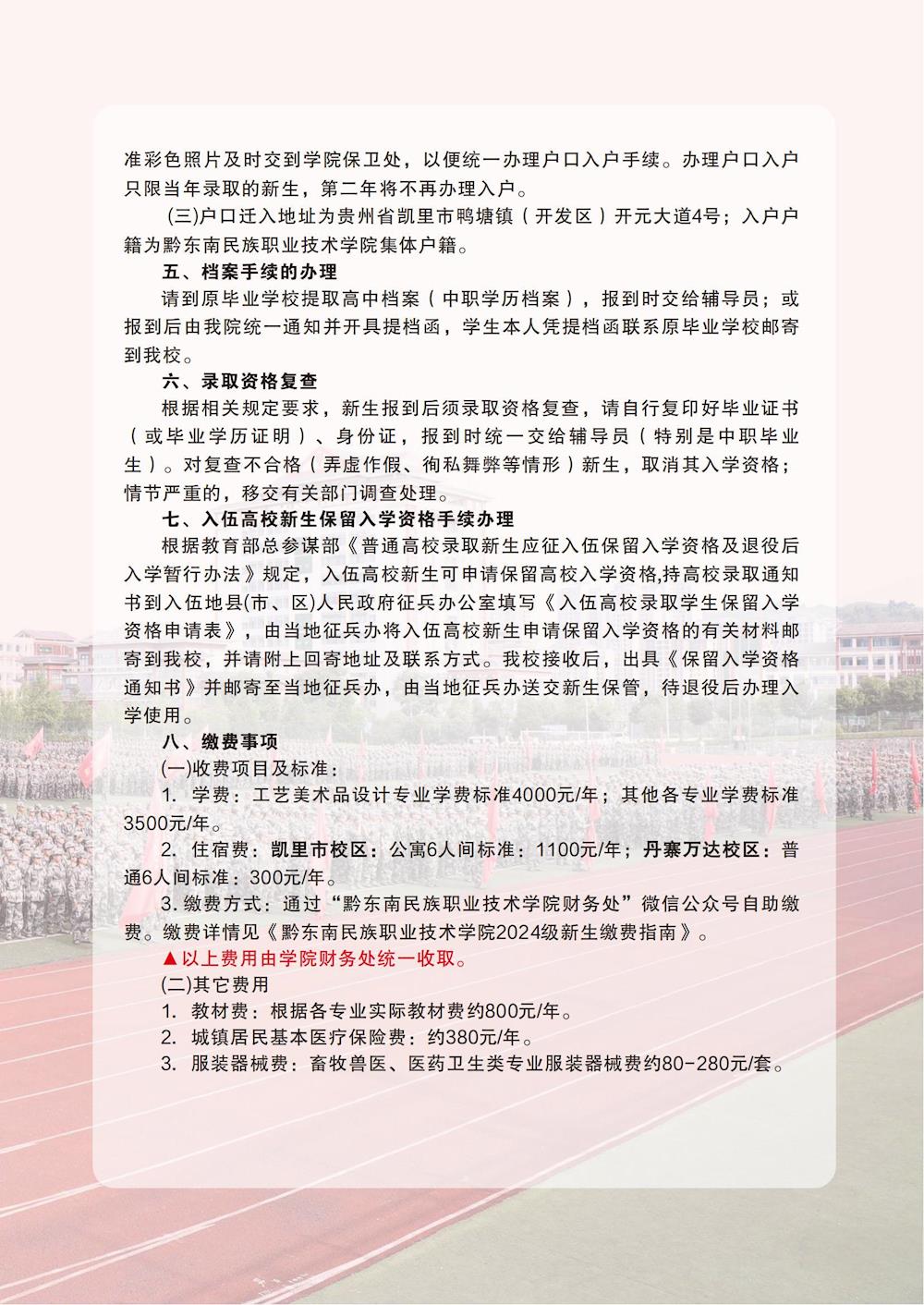 准彩色照片及时交到学院保卫处，以便统一办理户口入户手续。办理户口入户只限当年录取的新生，第二年将不再办理入户。

(三)户口迁入地址为贵州省凯里市鸭塘镇（开发区）开元大道4号；入户户籍为黔东南民族职业技术学院集体户籍。

五、档案手续的办理

请到原毕业学校提取高中档案（中职学历档案），报到时交给辅导员；或报到后由我院统一通知并开具提档函，学生本人凭提档函联系原毕业学校邮寄到我校。

六、录取资格复查

根据相关规定要求，新生报到后须录取资格复查，请自行复印好毕业证书（或毕业学历证明）、身份证，报到时统一交给辅导员（特别是中职毕业生）。对复查不合格（弄虚作假、徇私舞弊等情形）新生，取消其入学资格；情节严重的，移交有关部门调查处理。

七、入伍高校新生保留入学资格手续办理

根据教育部总参谋部《普通高校录取新生应征入伍保留入学资格及退役后入学暂行办法》规定，入伍高校新生可申请保留高校入学资格,持高校录取通知书到入伍地县(市、区)人民政府征兵办公室填写《入伍高校录取学生保留入学资格申请表》，由当地征兵办将入伍高校新生申请保留入学资格的有关材料邮寄到我校，并请附上回寄地址及联系方式。我校接收后，出具《保留入学资格通知书》并邮寄至当地征兵办，由当地征兵办送交新生保管，待退役后办理入学使用。

八、缴费事项

(一)收费项目及标准：

1. 学费：工艺美术品设计专业学费标准4000元/年；其他各专业学费标准3500元/年。

2. 住宿费：凯里市校区：公寓6人间标准：1100元/年；丹寨万达校区：普通6人间标准：300元/年。

3. 缴费方式：通过“黔东南民族职业技术学院财务处”微信公众号自助缴费。缴费详情见《黔东南民族职业技术学院2024级新生缴费指南》。

▲以上费用由学院财务处统一收取。

(二)其它费用

1. 教材费：根据各专业实际教材费约800元/年。

2. 城镇居民基本医疗保险费：约380元/年。

3. 服装器械费：畜牧兽医、医药卫生类专业服装器械费约80-280元/套。